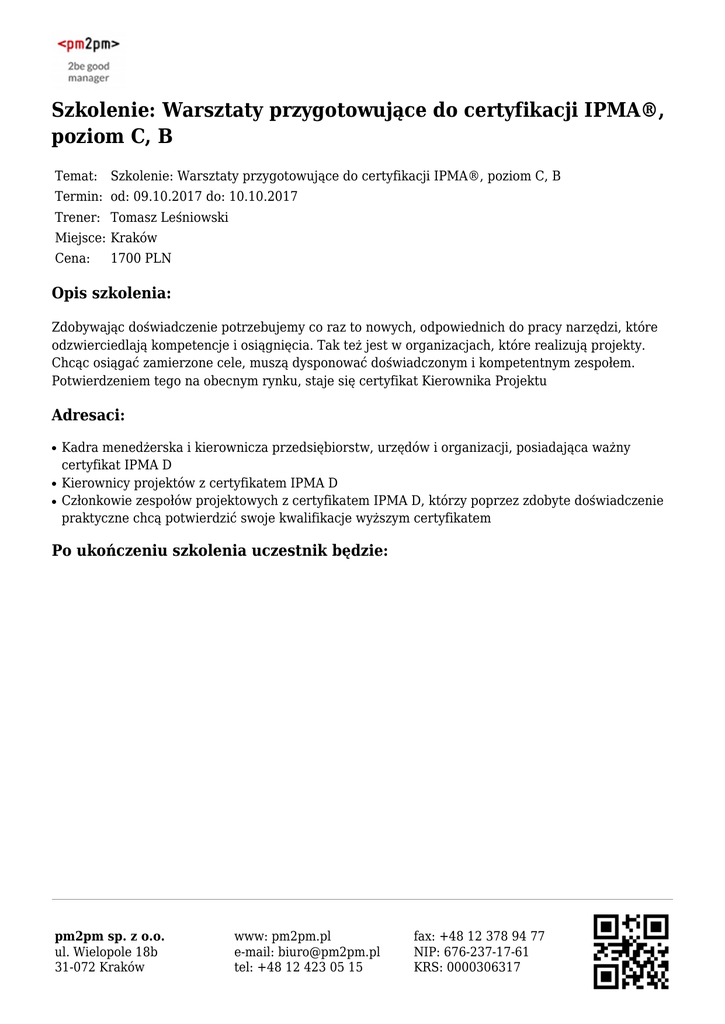 <pm2pm>
2be good
manager

Szkolenie: Warsztaty przygotowujące do certyfikacji IPMA®, poziom C, B

Temat: Szkolenie: Warsztaty przygotowujące do certyfikacji IPMA®, poziom C, B
Termin: od: 09.10.2017 do: 10.10.2017
Trener: Tomasz Leśniowski
Miejsce: Kraków
Cena: 1700 PLN

Opis szkolenia:

Zdobywając doświadczenie potrzebujemy co raz to nowych, odpowiednich do pracy narzędzi, które odzwierciedlają kompetencje i osiągnięcia. Tak też jest w organizacjach, które realizują projekty. Chcąc osiągać zamierzone cele, muszą dysponować doświadczonym i kompetentnym zespołem. Potwierdzeniem tego na obecnym rynku, staje się certyfikat Kierownika Projektu

Adresaci:

• Kadra menedżerska i kierownicza przedsiębiorstw, urzędów i organizacji, posiadająca ważny certyfikat IPMA D
• Kierownicy projektów z certyfikatem IPMA D
• Członkowie zespołów projektowych z certyfikatem IPMA D, którzy poprzez zdobyte doświadczenie praktyczne chcą potwierdzić swoje kwalifikacje wyższym certyfikatem

Po ukończeniu szkolenia uczestnik będzie:

pm2pm sp. z o.o.
ul. Wielopole 18b
31-072 Kraków

www: pm2pm.pl
e-mail: biuro@pm2pm.pl
tel: +48 12 423 05 15

fax: +48 12 378 94 77
NIP: 676-237-17-61
KRS: 0000306317